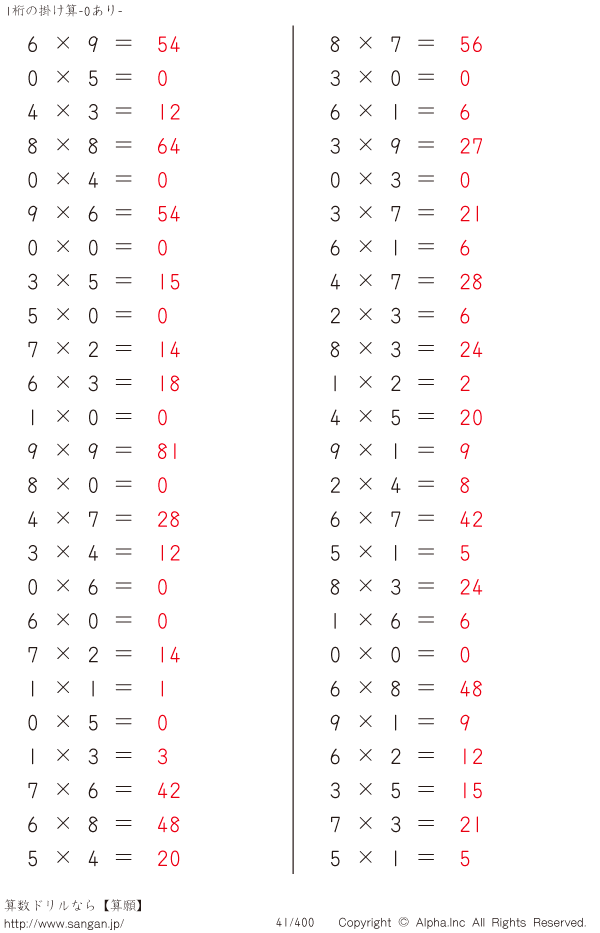 1桁の掛け算-0あり-

$6 \times 9 = 54$
$0 \times 5 = 0$
$4 \times 3 = 12$
$8 \times 8 = 64$
$0 \times 4 = 0$
$9 \times 6 = 54$
$0 \times 0 = 0$
$3 \times 5 = 15$
$5 \times 0 = 0$
$7 \times 2 = 14$
$6 \times 3 = 18$
$1 \times 0 = 0$
$9 \times 9 = 81$
$8 \times 0 = 0$
$4 \times 7 = 28$
$3 \times 4 = 12$
$0 \times 6 = 0$
$6 \times 0 = 0$
$7 \times 2 = 14$
$1 \times 1 = 1$
$0 \times 5 = 0$
$1 \times 3 = 3$
$7 \times 6 = 42$
$6 \times 8 = 48$
$5 \times 4 = 20$

$8 \times 7 = 56$
$3 \times 0 = 0$
$6 \times 1 = 6$
$3 \times 9 = 27$
$0 \times 3 = 0$
$3 \times 7 = 21$
$6 \times 1 = 6$
$4 \times 7 = 28$
$2 \times 3 = 6$
$8 \times 3 = 24$
$1 \times 2 = 2$
$4 \times 5 = 20$
$9 \times 1 = 9$
$2 \times 4 = 8$
$6 \times 7 = 42$
$5 \times 1 = 5$
$8 \times 3 = 24$
$1 \times 6 = 6$
$0 \times 0 = 0$
$6 \times 8 = 48$
$9 \times 1 = 9$
$6 \times 2 = 12$
$3 \times 5 = 15$
$7 \times 3 = 21$
$5 \times 1 = 5$

算数ドリルなら【算願】
http://www.sangan.jp/
41/400
Copyright © Alpha.Inc All Rights Reserved.